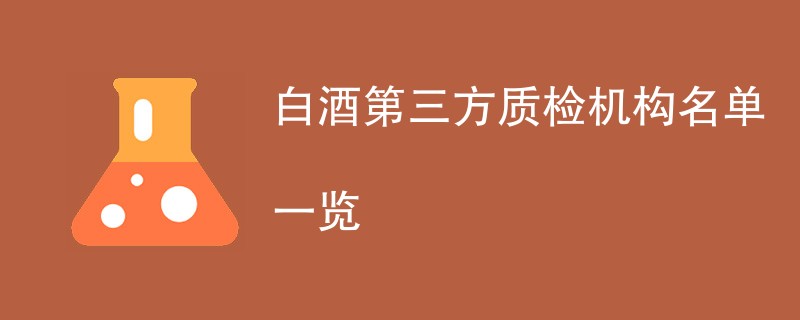 白酒第三方质检机构名单一览